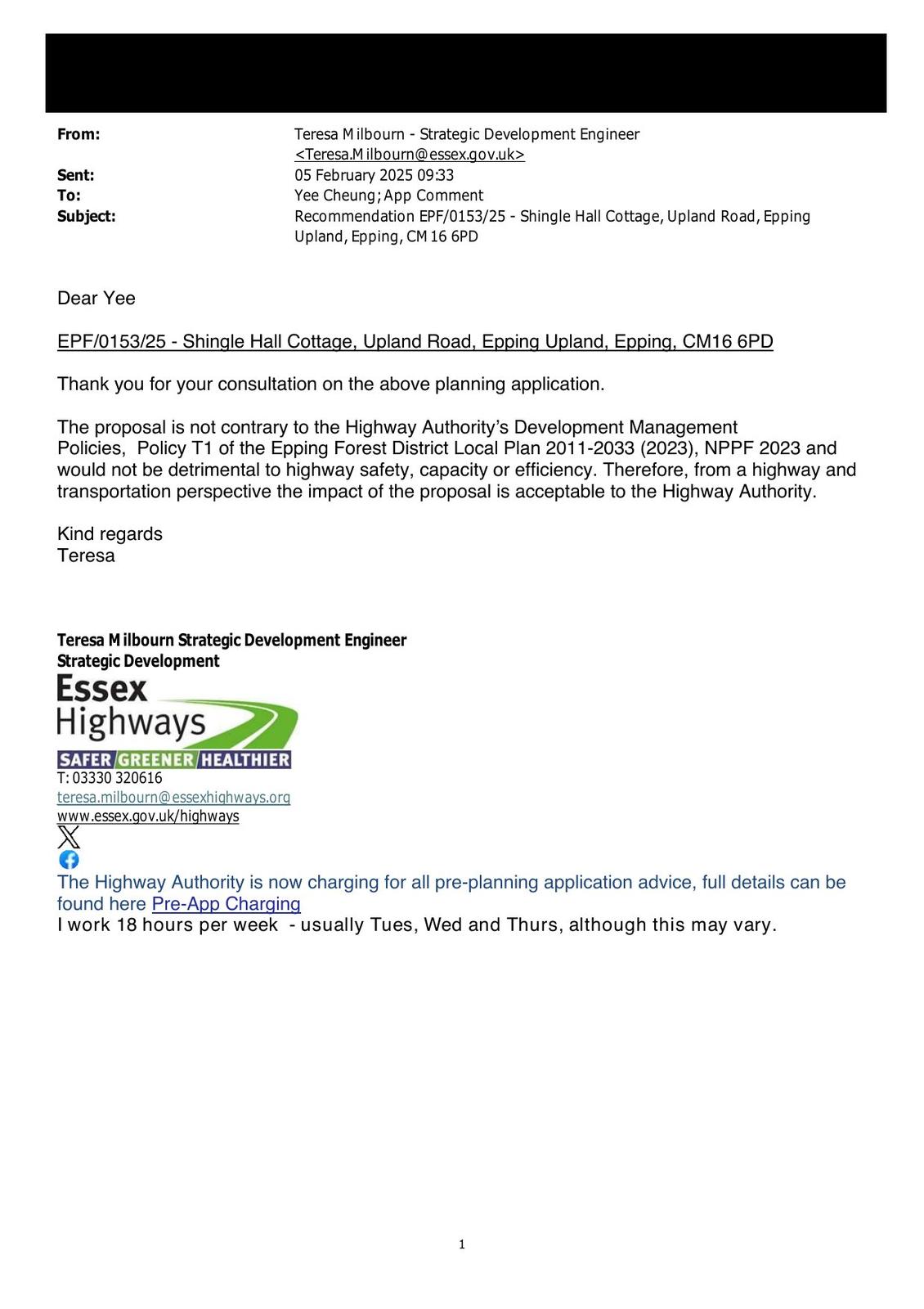 From: Teresa Milbourn - Strategic Development Engineer <Teresa.Milbourn@essex.gov.uk>
Sent: 05 February 2025 09:33
To: Yee Cheung; App Comment
Subject: Recommendation EPF/0153/25 - Shingle Hall Cottage, Upland Road, Epping Upland, Epping, CM16 6PD

Dear Yee

EPF/0153/25 - Shingle Hall Cottage, Upland Road, Epping Upland, Epping, CM16 6PD

Thank you for your consultation on the above planning application.

The proposal is not contrary to the Highway Authority's Development Management Policies, Policy T1 of the Epping Forest District Local Plan 2011-2033 (2023), NPPF 2023 and would not be detrimental to highway safety, capacity or efficiency. Therefore, from a highway and transportation perspective the impact of the proposal is acceptable to the Highway Authority.

Kind regards
Teresa

Teresa Milbourn Strategic Development Engineer
Strategic Development
Essex Highways
SAFER GREENER HEALTHIER
T: 03330 320616
teresa.milbourn@essexhighways.org
www.essex.gov.uk/highways

The Highway Authority is now charging for all pre-planning application advice, full details can be found here Pre-App Charging
I work 18 hours per week - usually Tues, Wed and Thurs, although this may vary.

1